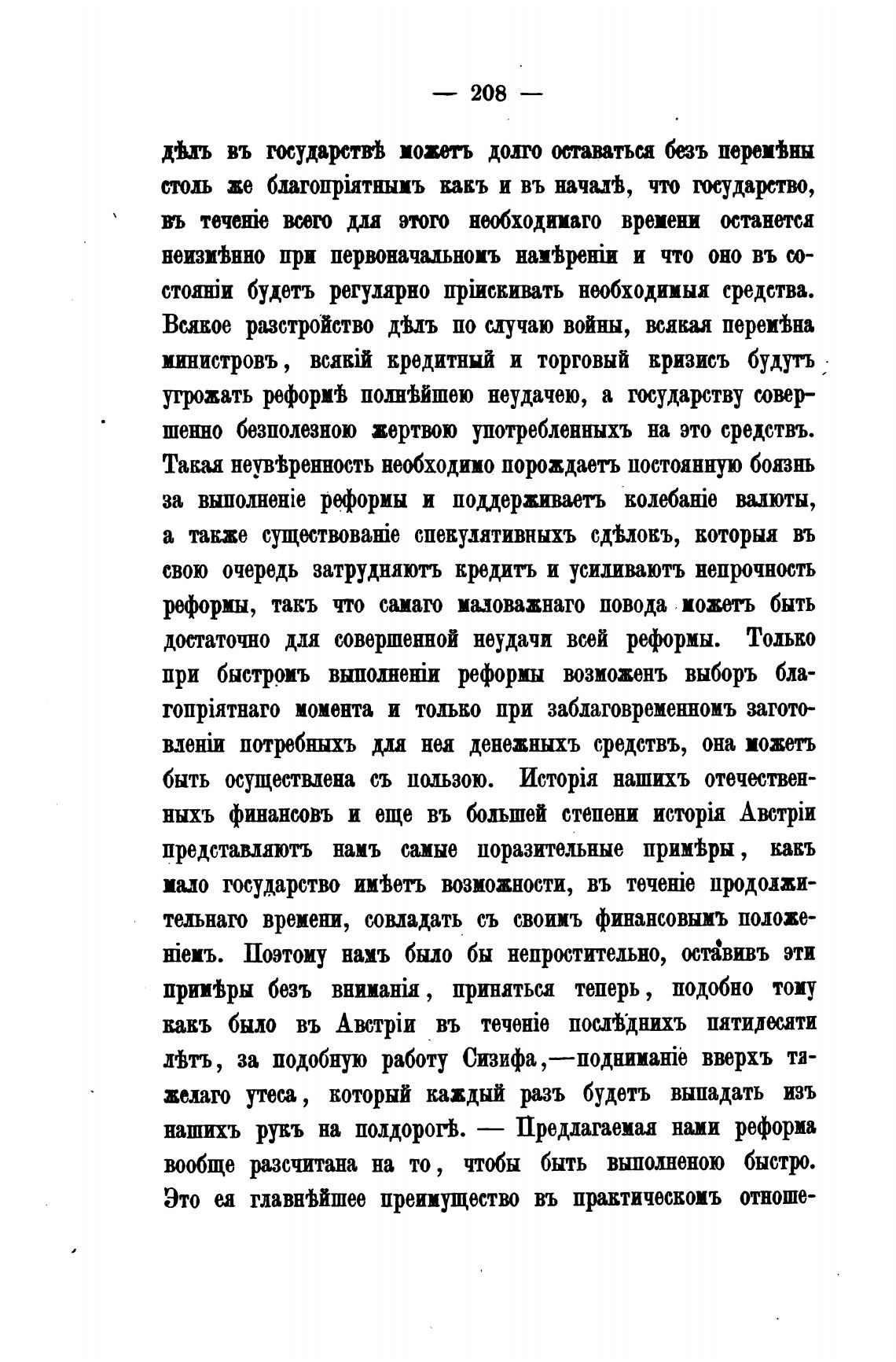 — 208 —

дѣлъ въ государствѣ можетъ долго оставаться безъ перемѣны столь же благопріятнымъ какъ и въ началѣ, что государство, въ теченіе всего для этого необходимаго времени останется неизмѣнно при первоначальномъ намѣреніи и что оно въ состояніи будетъ регулярно пріискивать необходимыя средства. Всякое разстройство дѣлъ по случаю войны, всякая перемѣна министровъ, всякій кредитный и торговый кризисъ будутъ угрожать реформѣ полнѣйшею неудачею, а государству совершенно безполезною жертвою употребленныхъ на это средствъ. Такая неувѣренность необходимо порождаетъ постоянную боязнь за выполненіе реформы и поддерживаетъ колебаніе валюты, а также существованіе спекулятивныхъ сдѣлокъ, которыя въ свою очередь затрудняютъ кредитъ и усиливаютъ непрочность реформы, такъ что самаго маловажнаго повода можетъ быть достаточно для совершенной неудачи всей реформы. Только при быстромъ выполненіи реформы возможенъ выборъ благопріятнаго момента и только при заблаговременномъ заготовленіи потребныхъ для нея денежныхъ средствъ, она можетъ быть осуществлена съ пользою. Исторія нашихъ отечественныхъ финансовъ и еще въ большей степени исторія Австріи представляютъ намъ самые поразительные примѣры, какъ мало государство имѣетъ возможности, въ теченіе продолжительнаго времени, совладать съ своимъ финансовымъ положеніемъ. Поэтому намъ было бы непростительно, оставивъ эти примѣры безъ вниманія, приняться теперь, подобно тому какъ было въ Австріи въ теченіе послѣднихъ пятидесяти лѣтъ, за подобную работу Сизифа,—подниманіе вверхъ тяжелаго утеса, который каждый разъ будетъ выпадать изъ нашихъ рукъ на полдорогѣ. — Предлагаемая нами реформа вообще разсчитана на то, чтобы быть выполненою быстро. Это ея главнѣйшее преимущество въ практическомъ отноше-